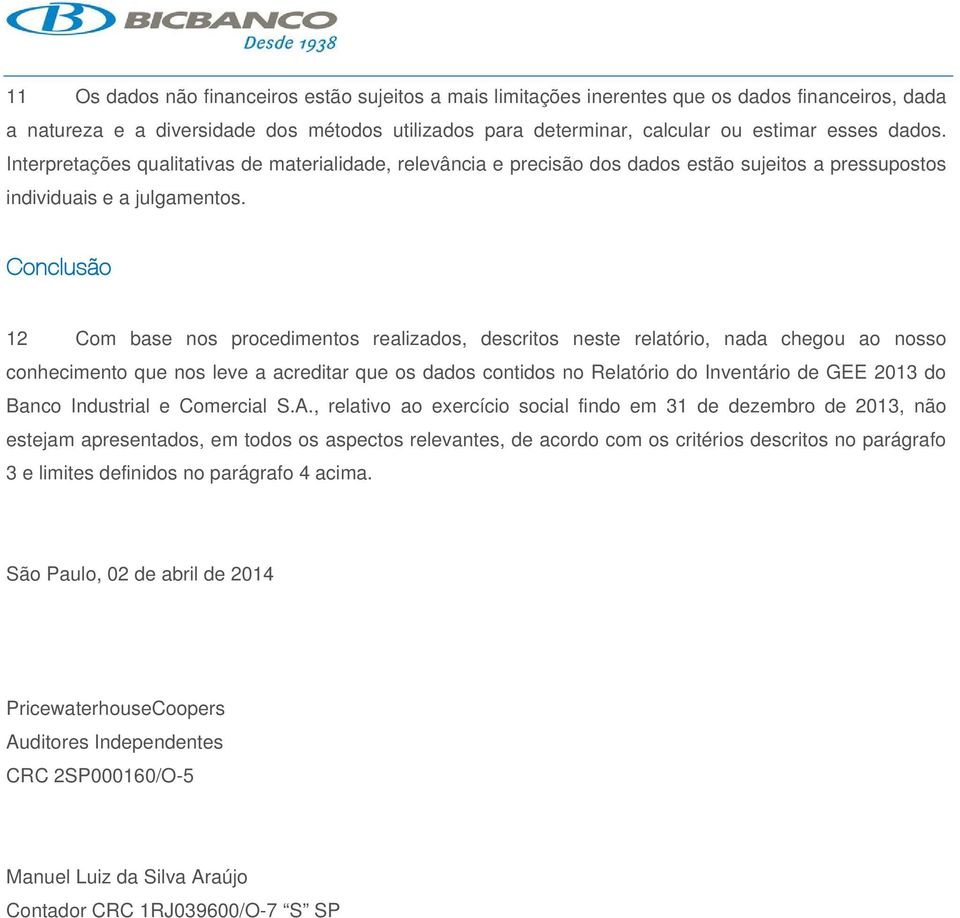 BICBANCO
Desde 1938

11 Os dados não financeiros estão sujeitos a mais limitações inerentes que os dados financeiros, dada a natureza e a diversidade dos métodos utilizados para determinar, calcular ou estimar esses dados. Interpretações qualitativas de materialidade, relevância e precisão dos dados estão sujeitos a pressupostos individuais e a julgamentos.

Conclusão

12 Com base nos procedimentos realizados, descritos neste relatório, nada chegou ao nosso conhecimento que nos leve a acreditar que os dados contidos no Relatório do Inventário de GEE 2013 do Banco Industrial e Comercial S.A., relativo ao exercício social findo em 31 de dezembro de 2013, não estejam apresentados, em todos os aspectos relevantes, de acordo com os critérios descritos no parágrafo 3 e limites definidos no parágrafo 4 acima.

São Paulo, 02 de abril de 2014

PricewaterhouseCoopers
Auditores Independentes
CRC 2SP000160/O-5

Manuel Luiz da Silva Araújo
Contador CRC 1RJ039600/O-7 “S” SP